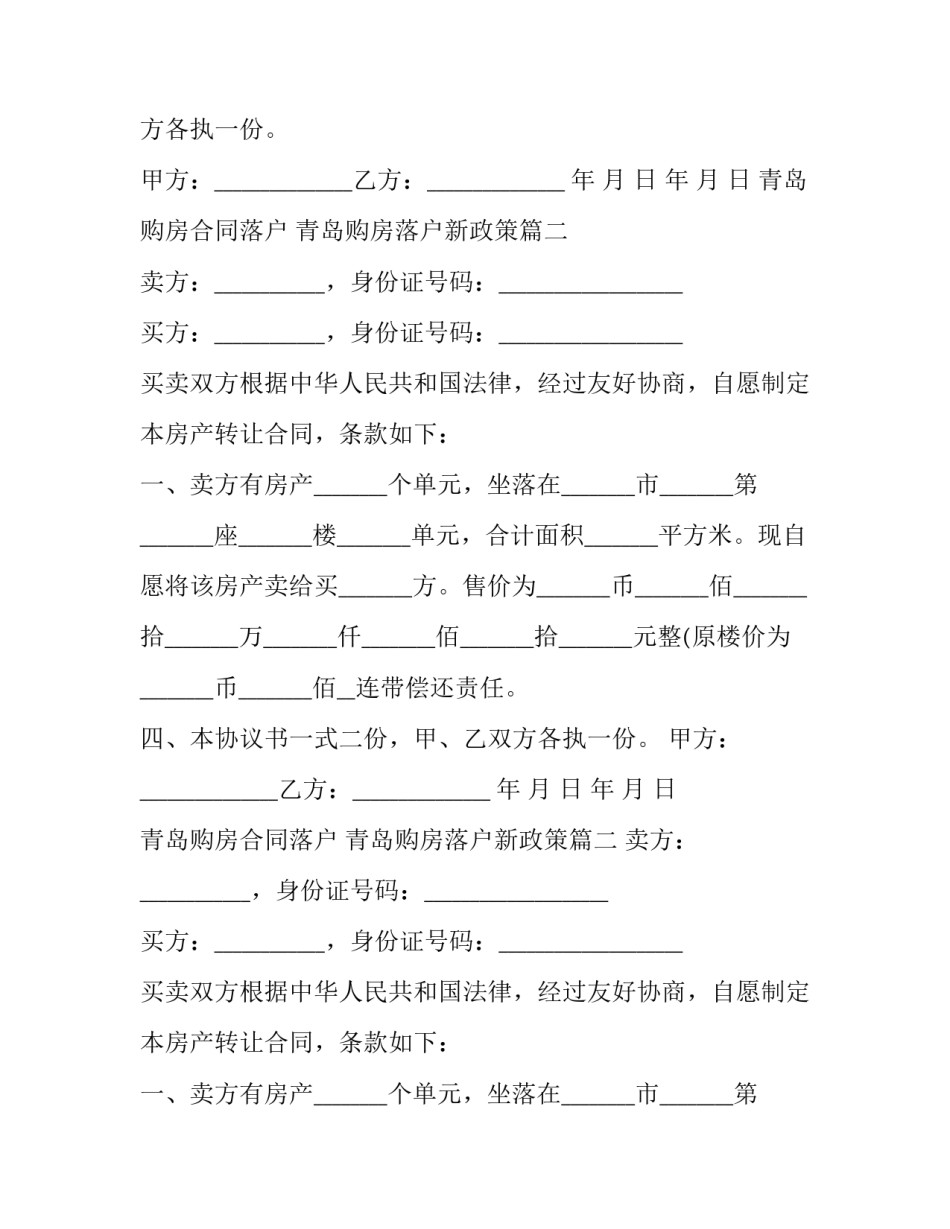 方各执一份。

甲方：____乙方：____ 年 月 日 年 月 日 青岛购房合同落户 青岛购房落户新政策篇二

卖方：____，身份证号码：____

买方：____，身份证号码：____

买卖双方根据中华人民共和国法律，经过友好协商，自愿制定本房产转让合同，条款如下：

一、卖方有房产____个单元，坐落在____市____第____座____楼____单元，合计面积____平方米。现自愿将该房产卖给买____方。售价为____币____佰____拾____万____仟____佰____拾____元整(原楼价为____币____佰____连带偿还责任。

四、本协议书一式二份，甲、乙双方各执一份。 甲方：____乙方：____ 年 月 日 年 月 日

青岛购房合同落户 青岛购房落户新政策篇二 卖方：____，身份证号码：____

买方：____，身份证号码：____

买卖双方根据中华人民共和国法律，经过友好协商，自愿制定本房产转让合同，条款如下：

一、卖方有房产____个单元，坐落在____市____第